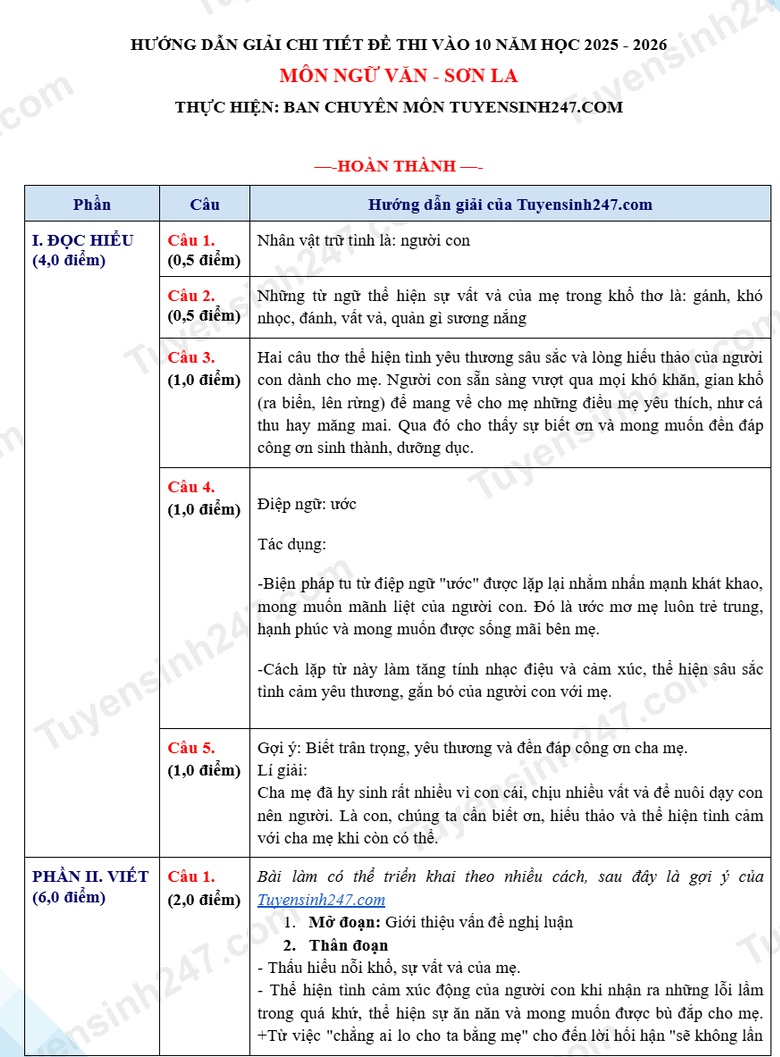 HƯỚNG DẪN GIẢI CHI TIẾT ĐỀ THI VÀO 10 NĂM HỌC 2025 - 2026

MÔN NGỮ VĂN - SƠN LA

THỰC HIỆN: BAN CHUYÊN MÔN TUYENSINH247.COM

—-HOÀN THÀNH —-

| Phần | Câu | Hướng dẫn giải của Tuyensinh247.com |
|---|---|---|
| I. ĐỌC HIỂU (4,0 điểm) | Câu 1. (0,5 điểm) | Nhân vật trữ tình là: người con |
| | Câu 2. (0,5 điểm) | Những từ ngữ thể hiện sự vất vả của mẹ trong khổ thơ là: gánh, khó nhọc, đánh, vất vả, quản gì sương nắng |
| | Câu 3. (1,0 điểm) | Hai câu thơ thể hiện tình yêu thương sâu sắc và lòng hiếu thảo của người con dành cho mẹ. Người con sẵn sàng vượt qua mọi khó khăn, gian khổ (ra biển, lên rừng) để mang về cho mẹ những điều mẹ yêu thích, như cá thu hay măng mai. Qua đó cho thấy sự biết ơn và mong muốn đền đáp công ơn sinh thành, dưỡng dục. |
| | Câu 4. (1,0 điểm) | Điệp ngữ: ước<br><br>Tác dụng:<br><br>-Biện pháp tu từ điệp ngữ "ước" được lặp lại nhằm nhấn mạnh khát khao, mong muốn mãnh liệt của người con. Đó là ước mơ mẹ luôn trẻ trung, hạnh phúc và mong muốn được sống mãi bên mẹ.<br><br>-Cách lặp từ này làm tăng tính nhạc điệu và cảm xúc, thể hiện sâu sắc tình cảm yêu thương, gắn bó của người con với mẹ. |
| | Câu 5. (1,0 điểm) | Gợi ý: Biết trân trọng, yêu thương và đền đáp công ơn cha mẹ.<br>Lí giải:<br>Cha mẹ đã hy sinh rất nhiều vì con cái, chịu nhiều vất vả để nuôi dạy con nên người. Là con, chúng ta cần biết ơn, hiếu thảo và thể hiện tình cảm với cha mẹ khi còn có thể. |
| PHẦN II. VIẾT (6,0 điểm) | Câu 1. (2,0 điểm) | Bài làm có thể triển khai theo nhiều cách, sau đây là gợi ý của Tuyensinh247.com<br>1. Mở đoạn: Giới thiệu vấn đề nghị luận<br>2. Thân đoạn<br>- Thấu hiểu nỗi khổ, sự vất vả của mẹ.<br>- Thể hiện tình cảm xúc động của người con khi nhận ra những lỗi lầm trong quá khứ, thể hiện sự ăn năn và mong muốn được bù đắp cho mẹ.<br>+Từ việc "chẳng ai lo cho ta bằng mẹ" cho đến lời hối hận "sẽ không lần |